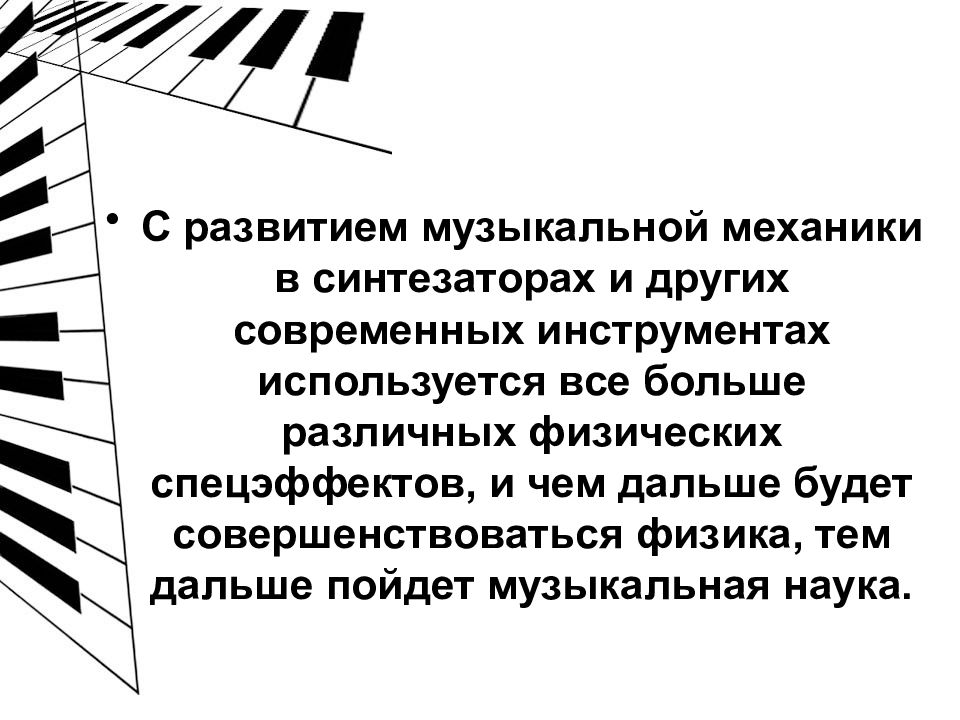 • С развитием музыкальной механики в синтезаторах и других современных инструментах используется все больше различных физических спецэффектов, и чем дальше будет совершенствоваться физика, тем дальше пойдет музыкальная наука.